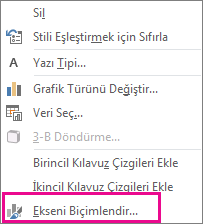 Sil

Stili Eşleştirmek için Sıfırla

A Yazı Tipi...

Grafik Türünü Değiştir...

Veri Seç...

3-B Döndürme...

Birincil Kılavuz Çizgileri Ekle

İkincil Kılavuz Çizgileri Ekle

Ekseni Biçimlendir...